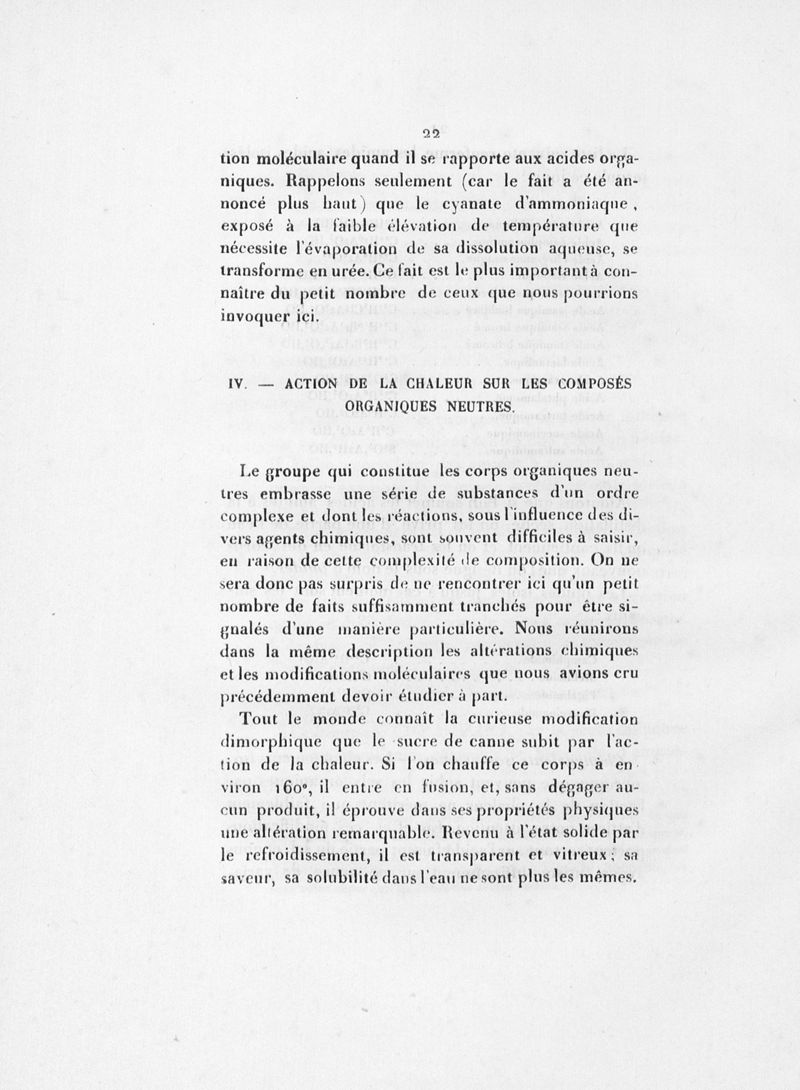 22

tion moléculaire quand il se rapporte aux acides organiques. Rappelons seulement (car le fait a été annoncé plus haut) que le cyanate d'ammoniaque, exposé à la faible élévation de température que nécessite l'évaporation de sa dissolution aqueuse, se transforme en urée. Ce fait est le plus important à connaître du petit nombre de ceux que nous pourrions invoquer ici.

IV. — ACTION DE LA CHALEUR SUR LES COMPOSÉS ORGANIQUES NEUTRES.

Le groupe qui constitue les corps organiques neutres embrasse une série de substances d'un ordre complexe et dont les réactions, sous l'influence des divers agents chimiques, sont souvent difficiles à saisir, en raison de cette complexité de composition. On ne sera donc pas surpris de ne rencontrer ici qu'un petit nombre de faits suffisamment tranchés pour être signalés d'une manière particulière. Nous réunirons dans la même description les altérations chimiques et les modifications moléculaires que nous avions cru précédemment devoir étudier à part.

Tout le monde connaît la curieuse modification dimorphique que le sucre de canne subit par l'action de la chaleur. Si l'on chauffe ce corps à environ 160°, il entre en fusion, et, sans dégager aucun produit, il éprouve dans ses propriétés physiques une altération remarquable. Revenu à l'état solide par le refroidissement, il est transparent et vitreux; sa saveur, sa solubilité dans l'eau ne sont plus les mêmes.